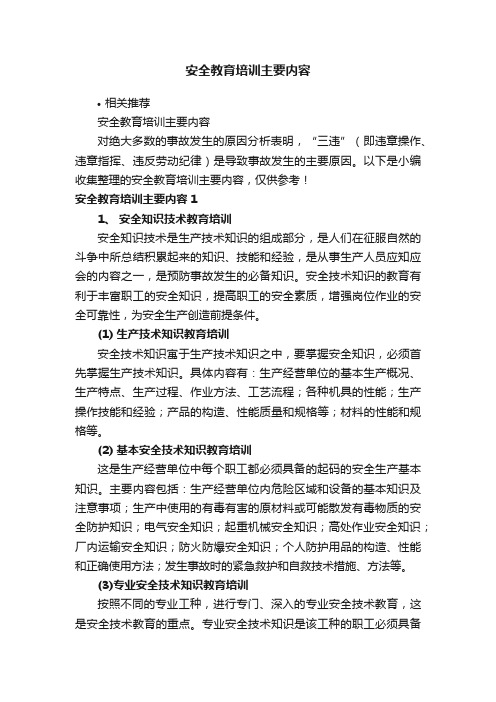 安全教育培训主要内容

• 相关推荐

安全教育培训主要内容

对绝大多数的事故发生的原因分析表明，“三违”（即违章操作、违章指挥、违反劳动纪律）是导致事故发生的主要原因。以下是小编收集整理的安全教育培训主要内容，仅供参考！

安全教育培训主要内容 1

1、 安全知识技术教育培训

安全知识技术是生产技术知识的组成部分，是人们在征服自然的斗争中所总结积累起来的知识、技能和经验，是从事生产人员应知应会的内容之一，是预防事故发生的必备知识。安全技术知识的教育有利于丰富职工的安全知识，提高职工的安全素质，增强岗位作业的安全可靠性，为安全生产创造前提条件。

(1) 生产技术知识教育培训

安全技术知识寓于生产技术知识之中，要掌握安全知识，必须首先掌握生产技术知识。具体内容有：生产经营单位的基本生产概况、生产特点、生产过程、作业方法、工艺流程；各种机具的性能；生产操作技能和经验；产品的构造、性能质量和规格等；材料的性能和规格等。

(2) 基本安全技术知识教育培训

这是生产经营单位中每个职工都必须具备的起码的安全生产基本知识。主要内容包括：生产经营单位内危险区域和设备的基本知识及注意事项；生产中使用的有毒有害的原材料或可能散发有毒物质的安全防护知识；电气安全知识；起重机械安全知识；高处作业安全知识；厂内运输安全知识；防火防爆安全知识；个人防护用品的构造、性能和正确使用方法；发生事故时的紧急救护和自救技术措施、方法等。

(3)专业安全技术知识教育培训

按照不同的专业工种，进行专门、深入的专业安全技术教育，这是安全技术教育的重点。专业安全技术知识是该工种的职工必须具备